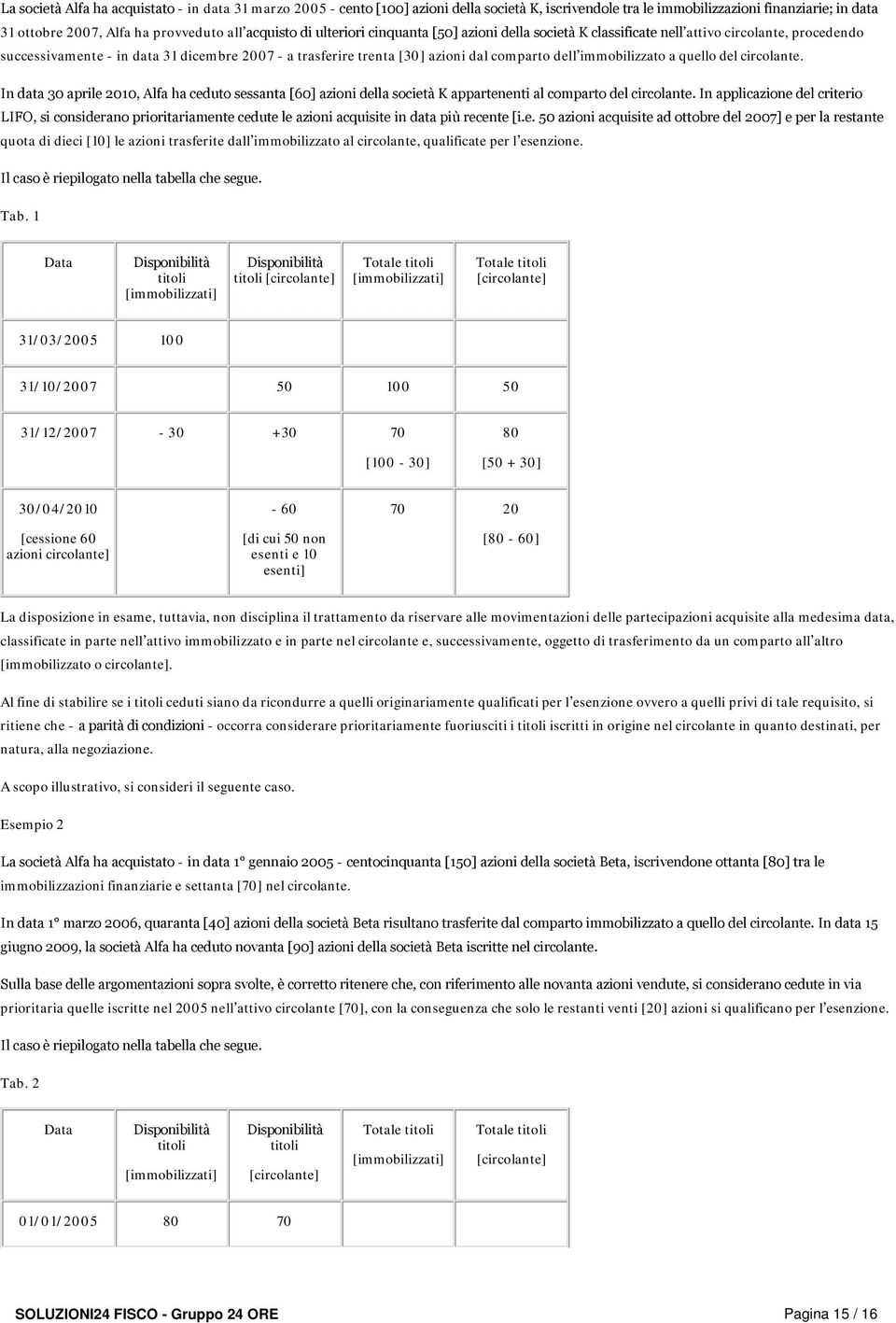 La società Alfa ha acquistato - in data 31 marzo 2005 - cento [100] azioni della società K, iscrivendole tra le immobilizzazioni finanziarie; in data 31 ottobre 2007, Alfa ha provveduto all'acquisto di ulteriori cinquanta [50] azioni della società K classificate nell'attivo circolante, procedendo successivamente - in data 31 dicembre 2007 - a trasferire trenta [30] azioni dal comparto dell'immobilizzato a quello del circolante.

In data 30 aprile 2010, Alfa ha ceduto sessanta [60] azioni della società K appartenenti al comparto del circolante. In applicazione del criterio LIFO, si considerano prioritariamente cedute le azioni acquisite in data più recente [i.e. 50 azioni acquisite ad ottobre del 2007] e per la restante quota di dieci [10] le azioni trasferite dall'immobilizzato al circolante, qualificate per l'esenzione.

Il caso è riepilogato nella tabella che segue.

Tab. 1

| Data | Disponibilità titoli [immobilizzati] | Disponibilità titoli [circolante] | Totale titoli [immobilizzati] | Totale titoli [circolante] |
|---|---|---|---|---|
| 31/03/2005 | 100 | | | |
| 31/10/2007 | | 50 | 100 | 50 |
| 31/12/2007 | - 30 | +30 | 70 [100 - 30] | 80 [50 + 30] |
| 30/04/2010 [cessione 60 azioni circolante] | | - 60 [di cui 50 non esenti e 10 esenti] | 70 | 20 [80 - 60] |

La disposizione in esame, tuttavia, non disciplina il trattamento da riservare alle movimentazioni delle partecipazioni acquisite alla medesima data, classificate in parte nell'attivo immobilizzato e in parte nel circolante e, successivamente, oggetto di trasferimento da un comparto all'altro [immobilizzato o circolante].

Al fine di stabilire se i titoli ceduti siano da ricondurre a quelli originariamente qualificati per l'esenzione ovvero a quelli privi di tale requisito, si ritiene che - a parità di condizioni - occorra considerare prioritariamente fuoriusciti i titoli iscritti in origine nel circolante in quanto destinati, per natura, alla negoziazione.

A scopo illustrativo, si consideri il seguente caso.

Esempio 2

La società Alfa ha acquistato - in data 1° gennaio 2005 - centocinquanta [150] azioni della società Beta, iscrivendone ottanta [80] tra le immobilizzazioni finanziarie e settanta [70] nel circolante.

In data 1° marzo 2006, quaranta [40] azioni della società Beta risultano trasferite dal comparto immobilizzato a quello del circolante. In data 15 giugno 2009, la società Alfa ha ceduto novanta [90] azioni della società Beta iscritte nel circolante.

Sulla base delle argomentazioni sopra svolte, è corretto ritenere che, con riferimento alle novanta azioni vendute, si considerano cedute in via prioritaria quelle iscritte nel 2005 nell'attivo circolante [70], con la conseguenza che solo le restanti venti [20] azioni si qualificano per l'esenzione.

Il caso è riepilogato nella tabella che segue.

Tab. 2

| Data | Disponibilità titoli [immobilizzati] | Disponibilità titoli [circolante] | Totale titoli [immobilizzati] | Totale titoli [circolante] |
|---|---|---|---|---|
| 01/01/2005 | 80 | 70 | | |

SOLUZIONI24 FISCO - Gruppo 24 ORE Pagina 15 / 16